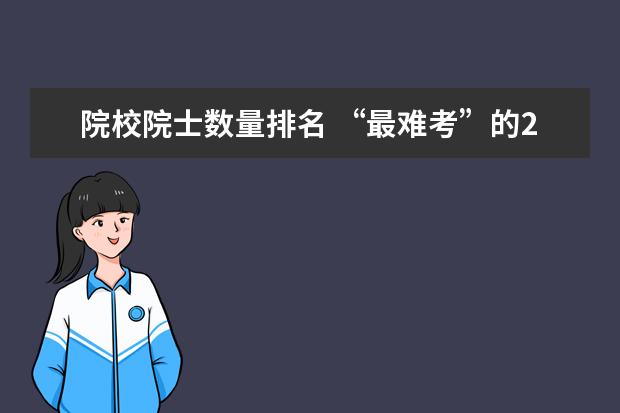 院校院士数量排名 “最难考”的2